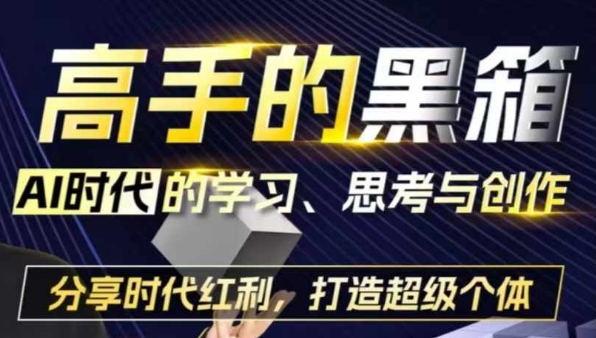 高手的黑箱

AI时代的学习、思考与创作

分享时代红利，打造超级个体